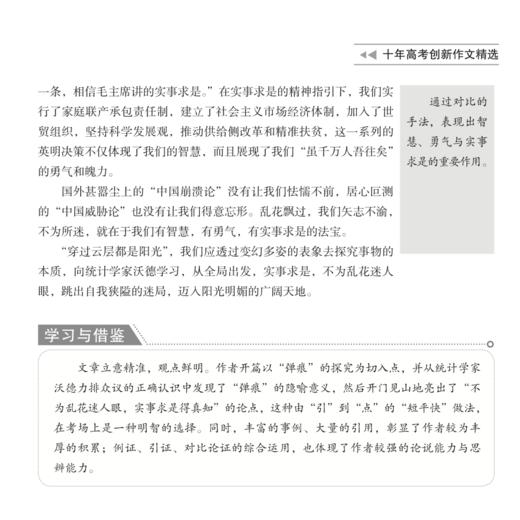 十年高考创新作文精选

一条、相信毛主席讲的实事求是。”在实事求是的精神指引下，我们实行了家庭联产承包责任制，建立了社会主义市场经济体制，加入了世贸组织，坚持科学发展观，推动供给侧改革和精准扶贫，这一系列的英明决策不仅体现了我们的智慧，而且展现了我们“虽千万人吾往矣”的勇气和魄力。

国外甚嚣尘上的“中国崩溃论”没有让我们怯懦不前，居心叵测的“中国威胁论”也没有让我们得意忘形。乱花飘过，我们矢志不渝，不为所迷，就在于我们有智慧，有勇气，有实事求是的法宝。

“穿过云层都是阳光”，我们应透过变幻多姿的表象去探究事物的本质，向统计学家沃德学习，从全局出发，实事求是，不为乱花迷人眼，跳出自我狭隘的迷局，迈入阳光明媚的广阔天地。

通过对比的手法，表现出智慧、勇气与实事求是的重要作用。

学习与借鉴

文章立意精准，观点鲜明。作者开篇以“弹痕”的探究为切入点，并从统计学家沃德力排众议的正确认识中发现了“弹痕”的隐喻意义，然后开门见山地亮出了“不为乱花迷人眼，实事求是得真知”的论点，这种由“引”到“点”的“短平快”做法，在考场上是一种明智的选择。同时，丰富的事例、大量的引用，彰显了作者较为丰厚的积累；例证、引证、对比论证的综合运用，也体现了作者较强的论说能力与思辨能力。